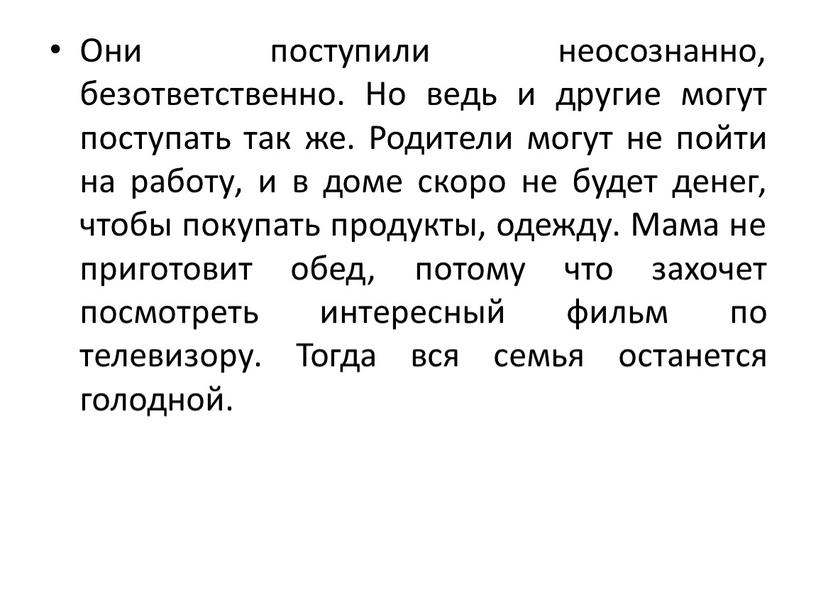 • Они поступили неосознанно, безответственно. Но ведь и другие могут поступать так же. Родители могут не пойти на работу, и в доме скоро не будет денег, чтобы покупать продукты, одежду. Мама не приготовит обед, потому что захочет посмотреть интересный фильм по телевизору. Тогда вся семья останется голодной.